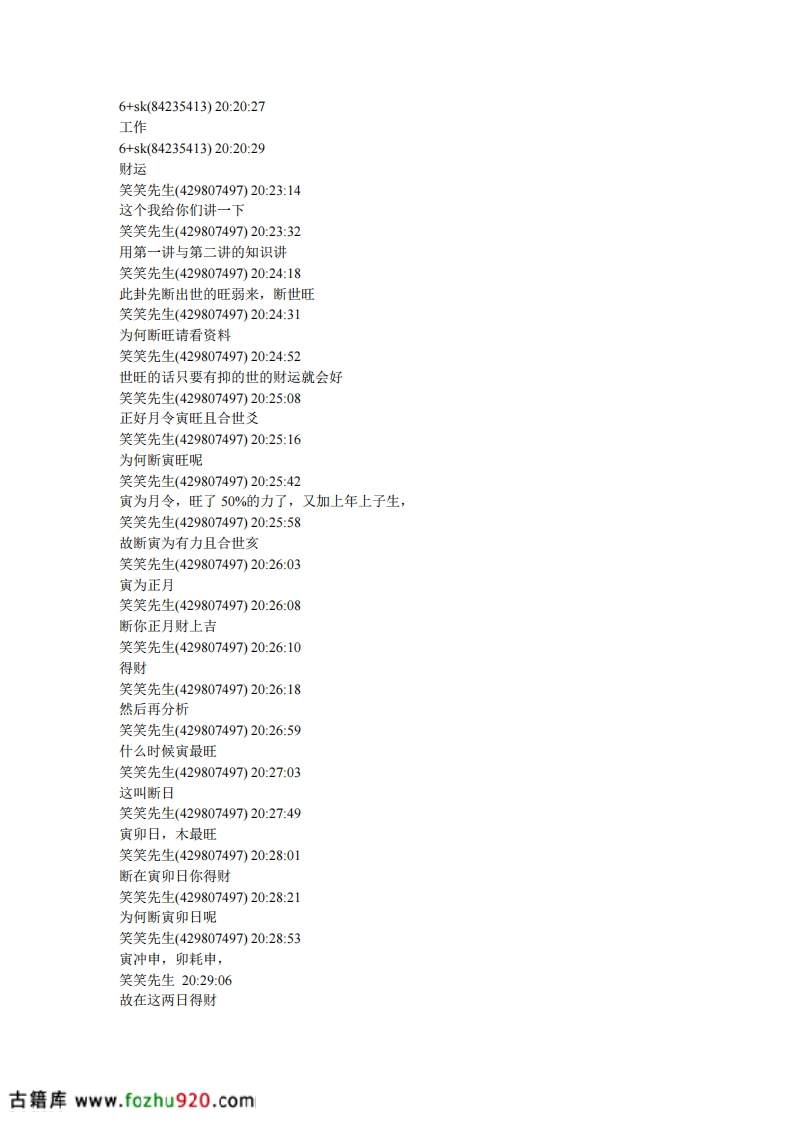 6+sk(84235413) 20:20:27
工作
6+sk(84235413) 20:20:29
财运
笑笑先生(429807497) 20:23:14
这个我给你们讲一下
笑笑先生(429807497) 20:23:32
用第一讲与第二讲的知识讲
笑笑先生(429807497) 20:24:18
此卦先断出世的旺弱来，断世旺
笑笑先生(429807497) 20:24:31
为何断旺请看资料
笑笑先生(429807497) 20:24:52
世旺的话只要有抑的世的财运就会好
笑笑先生(429807497) 20:25:08
正好月令寅旺且合世爻
笑笑先生(429807497) 20:25:16
为何断寅旺呢
笑笑先生(429807497) 20:25:42
寅为月令，旺了 50%的力了，又加上年上子生，
笑笑先生(429807497) 20:25:58
故断寅为有力且合世亥
笑笑先生(429807497) 20:26:03
寅为正月
笑笑先生(429807497) 20:26:08
断你正月财上吉
笑笑先生(429807497) 20:26:10
得财
笑笑先生(429807497) 20:26:18
然后再分析
笑笑先生(429807497) 20:26:59
什么时候寅最旺
笑笑先生(429807497) 20:27:03
这叫断日
笑笑先生(429807497) 20:27:49
寅卯日，木最旺
笑笑先生(429807497) 20:28:01
断在寅卯日你得财
笑笑先生(429807497) 20:28:21
为何断寅卯日呢
笑笑先生(429807497) 20:28:53
寅冲申，卯耗申，
笑笑先生 20:29:06
故在这两日得财

古籍库 www.fozhu920.com